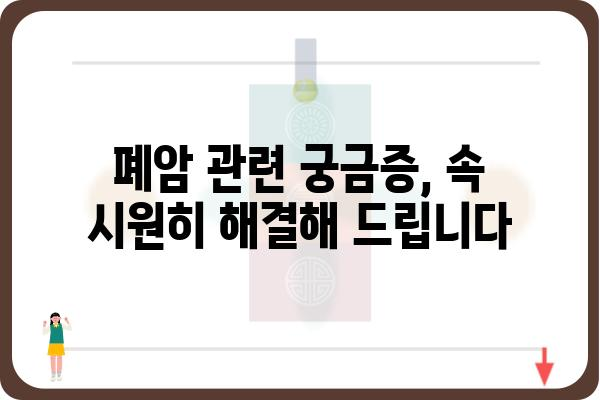 폐암 관련 궁금증, 속 시원히 해결해 드립니다